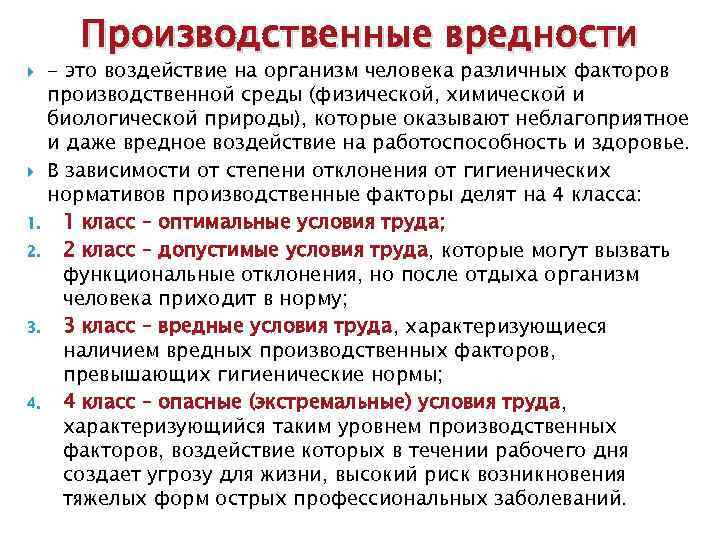 Производственные вредности

- это воздействие на организм человека различных факторов производственной среды (физической, химической и биологической природы), которые оказывают неблагоприятное и даже вредное воздействие на работоспособность и здоровье.

В зависимости от степени отклонения от гигиенических нормативов производственные факторы делят на 4 класса:

1. 1 класс – оптимальные условия труда;
2. 2 класс – допустимые условия труда, которые могут вызвать функциональные отклонения, но после отдыха организм человека приходит в норму;
3. 3 класс – вредные условия труда, характеризующиеся наличием вредных производственных факторов, превышающих гигиенические нормы;
4. 4 класс – опасные (экстремальные) условия труда, характеризующийся таким уровнем производственных факторов, воздействие которых в течении рабочего дня создает угрозу для жизни, высокий риск возникновения тяжелых форм острых профессиональных заболеваний.